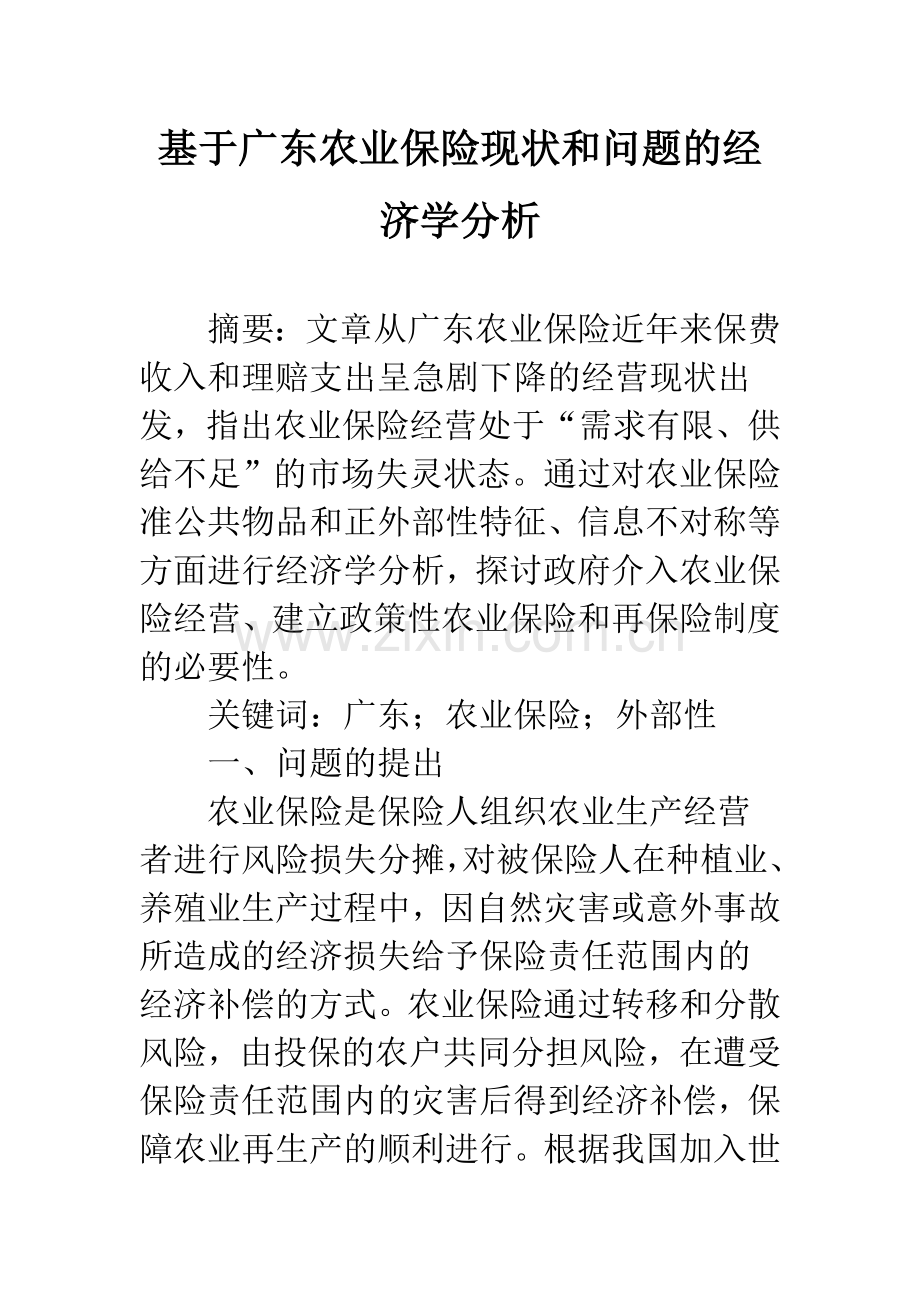 基于广东农业保险现状和问题的经济学分析

摘要：文章从广东农业保险近年来保费收入和理赔支出呈急剧下降的经营现状出发，指出农业保险经营处于“需求有限、供给不足”的市场失灵状态。通过对农业保险准公共物品和正外部性特征、信息不对称等方面进行经济学分析，探讨政府介入农业保险经营、建立政策性农业保险和再保险制度的必要性。

关键词：广东；农业保险；外部性

一、问题的提出

农业保险是保险人组织农业生产经营者进行风险损失分摊，对被保险人在种植业、养殖业生产过程中，因自然灾害或意外事故所造成的经济损失给予保险责任范围内的经济补偿的方式。农业保险通过转移和分散风险，由投保的农户共同分担风险，在遭受保险责任范围内的灾害后得到经济补偿，保障农业再生产的顺利进行。根据我国加入世

www.zixin.com.cn